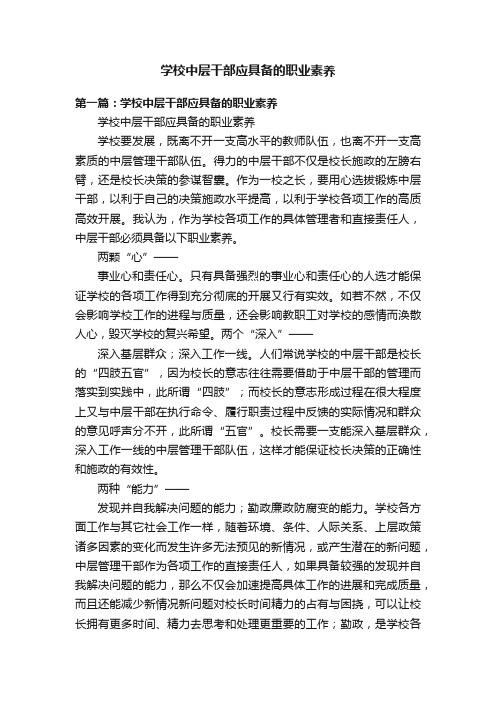 学校中层干部应具备的职业素养

第一篇：学校中层干部应具备的职业素养

学校中层干部应具备的职业素养

学校要发展，既离不开一支高水平的教师队伍，也离不开一支高素质的中层管理干部队伍。得力的中层干部不仅是校长施政的左膀右臂，还是校长决策的参谋智囊。作为一校之长，要用心选拔锻炼中层干部，以利于自己的决策施政水平提高，以利于学校各项工作的高质高效开展。我认为，作为学校各项工作的具体管理者和直接责任人，中层干部必须具备以下职业素养。

两颗“心”——

事业心和责任心。只有具备强烈的事业心和责任心的人选才能保证学校的各项工作得到充分彻底的开展又行有实效。如若不然，不仅会影响学校工作的进程与质量，还会影响教职工对学校的感情而涣散人心，毁灭学校的复兴希望。两个“深入”——

深入基层群众；深入工作一线。人们常说学校的中层干部是校长的“四肢五官”，因为校长的意志往往需要借助于中层干部的管理而落实到实践中，此所谓“四肢”；而校长的意志形成过程在很大程度上又与中层干部在执行命令、履行职责过程中反馈的实际情况和群众的意见呼声分不开，此所谓“五官”。校长需要一支能深入基层群众，深入工作一线的中层管理干部队伍，这样才能保证校长决策的正确性和施政的有效性。

两种“能力”——

发现并自我解决问题的能力；勤政廉政防腐变的能力。学校各方面工作与其它社会工作一样，随着环境、条件、人际关系、上层政策诸多因素的变化而发生许多无法预见的新情况，或产生潜在的新问题，中层管理干部作为各项工作的直接责任人，如果具备较强的发现并自我解决问题的能力，那么不仅会加速提高具体工作的进展和完成质量，而且还能减少新情况新问题对校长时间精力的占有与困挠，可以让校长拥有更多时间、精力去思考和处理更重要的工作；勤政，是学校各